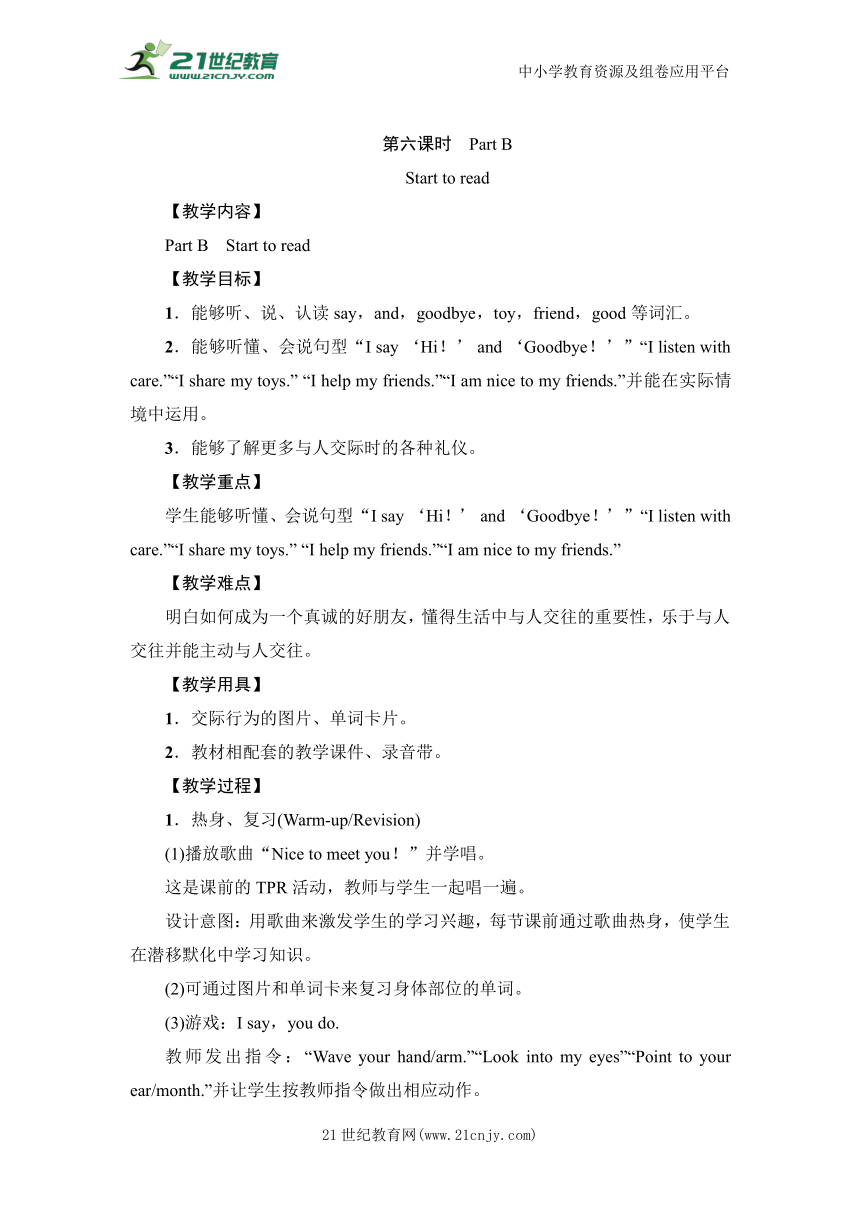 21世纪教育
www.21cnjy.com

中小学教育资源及组卷应用平台

第六课时　Part B

Start to read

【教学内容】

Part B　Start to read

【教学目标】

1．能够听、说、认读 say，and，goodbye，toy，friend，good 等词汇。

2．能够听懂、会说句型“I say ‘Hi！’ and ‘Goodbye！’”“I listen with care.”“I share my toys.” “I help my friends.”“I am nice to my friends.”并能在实际情境中运用。

3．能够了解更多与人交际时的各种礼仪。

【教学重点】

学生能够听懂、会说句型“I say ‘Hi！’ and ‘Goodbye！’”“I listen with care.”“I share my toys.” “I help my friends.”“I am nice to my friends.”

【教学难点】

明白如何成为一个真诚的好朋友，懂得生活中与人交往的重要性，乐于与人交往并能主动与人交往。

【教学用具】

1．交际行为的图片、单词卡片。

2．教材相配套的教学课件、录音带。

【教学过程】

1．热身、复习(Warm-up/Revision)

(1)播放歌曲“Nice to meet you！”并学唱。

这是课前的 TPR 活动，教师与学生一起唱一遍。

设计意图：用歌曲来激发学生的学习兴趣，每节课前通过歌曲热身，使学生在潜移默化中学习知识。

(2)可通过图片和单词卡来复习身体部位的单词。

(3)游戏：I say，you do.

教师发出指令：“Wave your hand/arm.”“Look into my eyes”“Point to your ear/month.”并让学生按教师指令做出相应动作。

21世纪教育网(www.21cnjy.com)